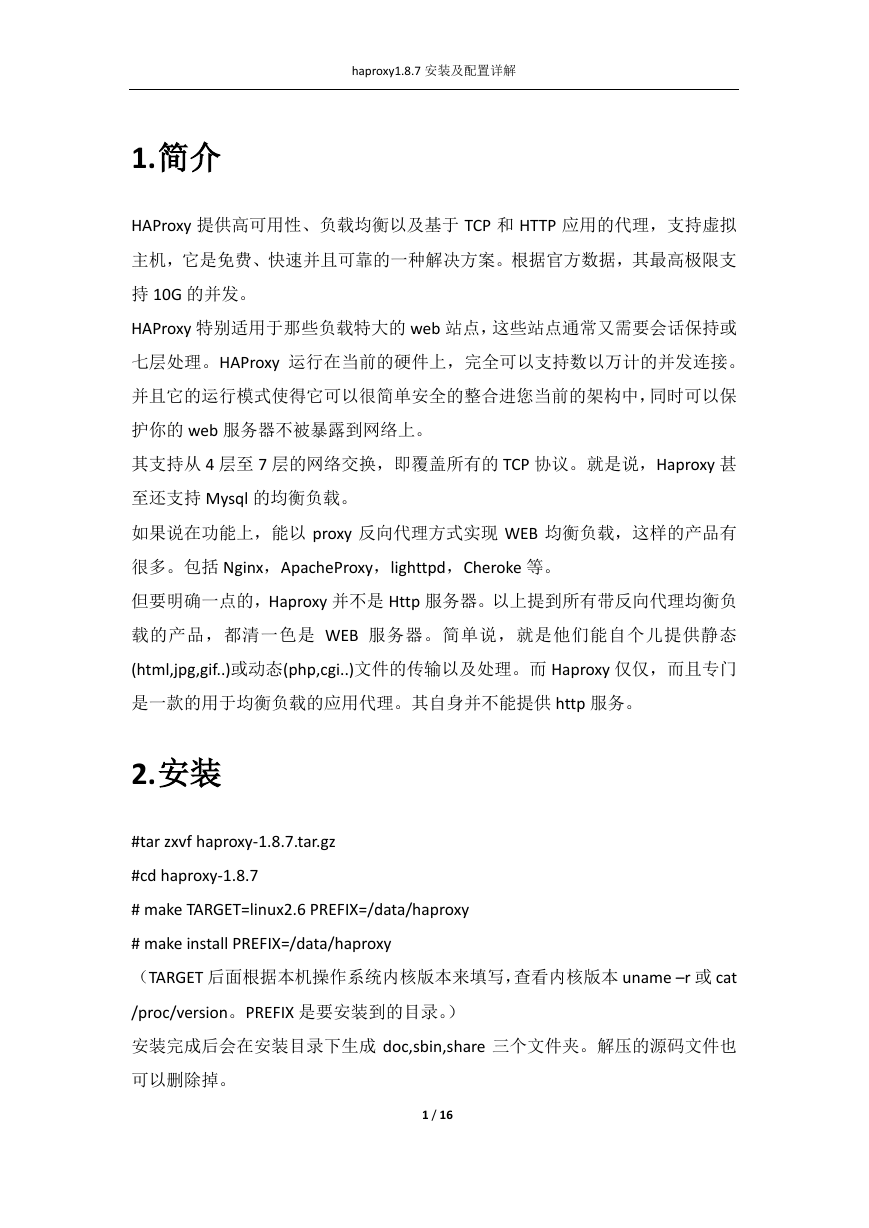 haproxy1.8.7 安装及配置详解

1.简介

HAProxy 提供高可用性、负载均衡以及基于 TCP 和 HTTP 应用的代理，支持虚拟主机，它是免费、快速并且可靠的一种解决方案。根据官方数据，其最高极限支持 10G 的并发。

HAProxy 特别适用于那些负载特大的 web 站点，这些站点通常又需要会话保持或七层处理。HAProxy 运行在当前的硬件上，完全可以支持数以万计的并发连接。并且它的运行模式使得它可以很简单安全的整合进您当前的架构中，同时可以保护你的 web 服务器不被暴露到网络上。

其支持从 4 层至 7 层的网络交换，即覆盖所有的 TCP 协议。就是说，Haproxy 甚至还支持 Mysql 的均衡负载。

如果说在功能上，能以 proxy 反向代理方式实现 WEB 均衡负载，这样的产品有很多。包括 Nginx，ApacheProxy，lighttpd，Cheroke 等。

但要明确一点的，Haproxy 并不是 Http 服务器。以上提到所有带反向代理均衡负载的产品，都清一色是 WEB 服务器。简单说，就是他们能自个儿提供静态(html,jpg,gif..)或动态(php,cgi..)文件的传输以及处理。而 Haproxy 仅仅，而且专门是一款的用于均衡负载的应用代理。其自身并不能提供 http 服务。

2.安装

#tar zxvf haproxy-1.8.7.tar.gz

#cd haproxy-1.8.7

# make TARGET=linux2.6 PREFIX=/data/haproxy

# make install PREFIX=/data/haproxy

（TARGET 后面根据本机操作系统内核版本来填写，查看内核版本 uname –r 或 cat /proc/version。PREFIX 是要安装到的目录。）

安装完成后会在安装目录下生成 doc,sbin,share 三个文件夹。解压的源码文件也可以删除掉。

1 / 16